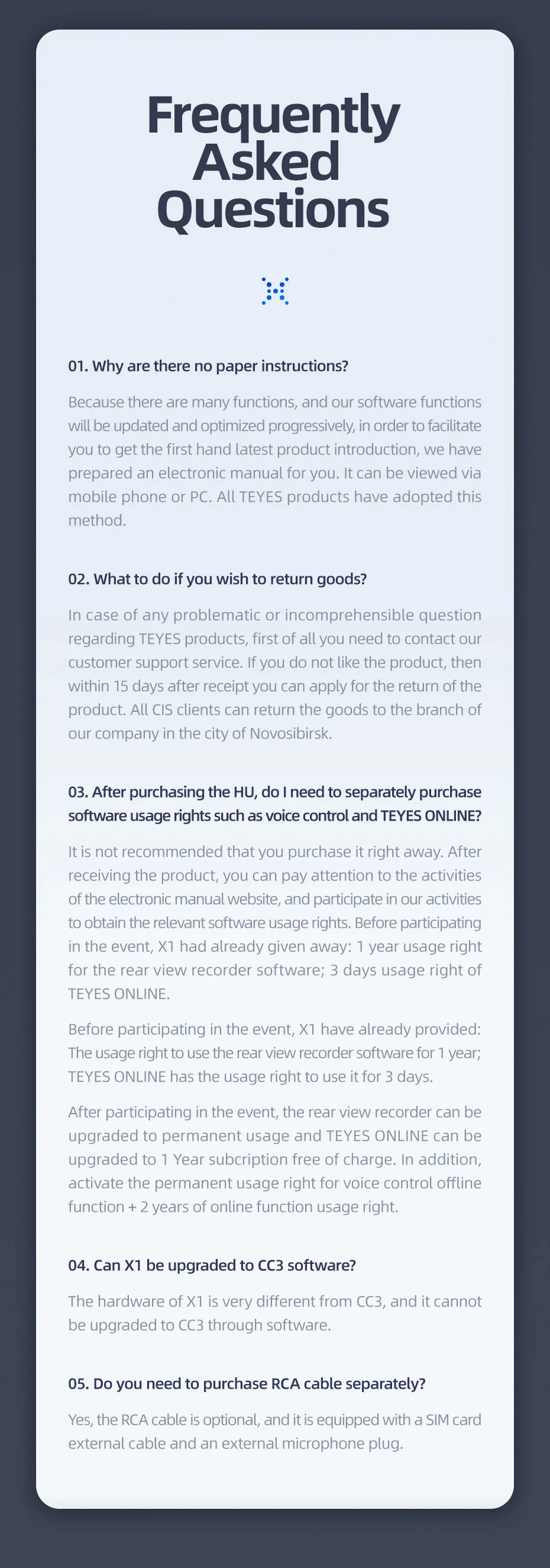 Frequently Asked Questions

01. Why are there no paper instructions?

Because there are many functions, and our software functions will be updated and optimized progressively, in order to facilitate you to get the first hand latest product introduction, we have prepared an electronic manual for you. It can be viewed via mobile phone or PC. All TEYES products have adopted this method.

02. What to do if you wish to return goods?

In case of any problematic or incomprehensible question regarding TEYES products, first of all you need to contact our customer support service. If you do not like the product, then within 15 days after receipt you can apply for the return of the product. All CIS clients can return the goods to the branch of our company in the city of Novosibirsk.

03. After purchasing the HU, do I need to separately purchase software usage rights such as voice control and TEYES ONLINE?

It is not recommended that you purchase it right away. After receiving the product, you can pay attention to the activities of the electronic manual website, and participate in our activities to obtain the relevant software usage rights. Before participating in the event, X1 had already given away: 1 year usage right for the rear view recorder software; 3 days usage right of TEYES ONLINE.

Before participating in the event, X1 have already provided: The usage right to use the rear view recorder software for 1 year; TEYES ONLINE has the usage right to use it for 3 days.

After participating in the event, the rear view recorder can be upgraded to permanent usage and TEYES ONLINE can be upgraded to 1 Year subcription free of charge. In addition, activate the permanent usage right for voice control offline function + 2 years of online function usage right.

04. Can X1 be upgraded to CC3 software?

The hardware of X1 is very different from CC3, and it cannot be upgraded to CC3 through software.

05. Do you need to purchase RCA cable separately?

Yes, the RCA cable is optional, and it is equipped with a SIM card external cable and an external microphone plug.